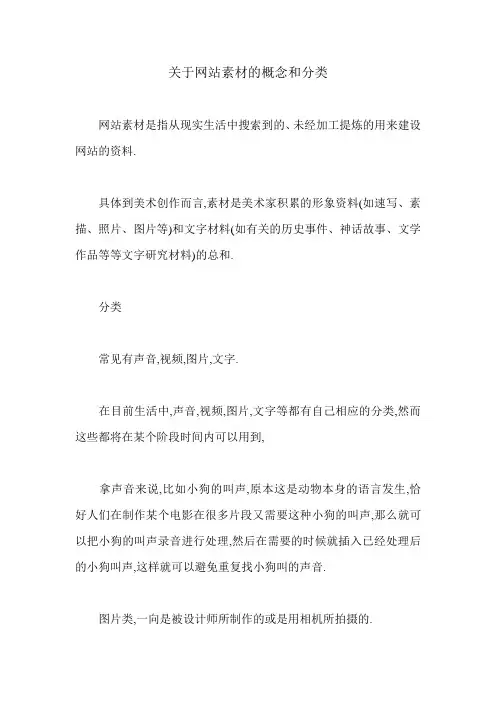 关于网站素材的概念和分类

网站素材是指从现实生活中搜索到的、未经加工提炼的用来建设网站的资料.

具体到美术创作而言,素材是美术家积累的形象资料(如速写、素描、照片、图片等)和文字材料(如有关的历史事件、神话故事、文学作品等等文字研究材料)的总和.

分类

常见有声音,视频,图片,文字.

在目前生活中,声音,视频,图片,文字等都有自己相应的分类,然而这些都将在某个阶段时间内可以用到,

拿声音来说,比如小狗的叫声,原本这是动物本身的语言发生,恰好人们在制作某个电影在很多片段又需要这种小狗的叫声,那么就可以把小狗的叫声录音进行处理,然后在需要的时候就插入已经处理后的小狗叫声,这样就可以避免重复找小狗叫的声音.

图片类,一向是被设计师所制作的或是用相机所拍摄的.